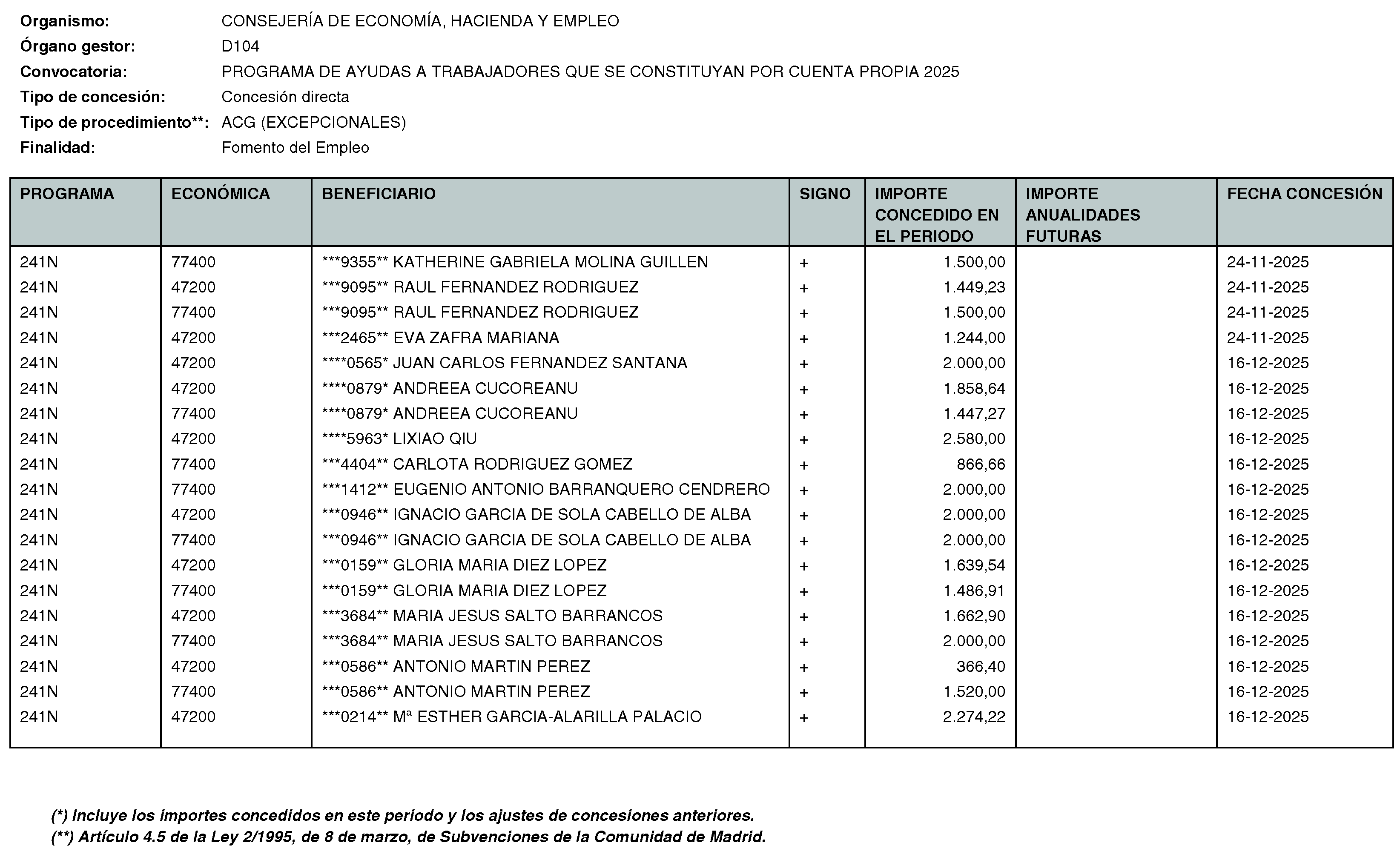 Organismo: CONSEJERÍA DE ECONOMÍA, HACIENDA Y EMPLEO
Órgano gestor: D104
Convocatoria: PROGRAMA DE AYUDAS A TRABAJADORES QUE SE CONSTITUYAN POR CUENTA PROPIA 2025
Tipo de concesión: Concesión directa
Tipo de procedimiento**: ACG (EXCEPCIONALES)
Finalidad: Fomento del Empleo

| PROGRAMA | ECONÓMICA | BENEFICIARIO | SIGNO | IMPORTE CONCEDIDO EN EL PERIODO | IMPORTE ANUALIDADES FUTURAS | FECHA CONCESIÓN |
|---|---|---|---|---|---|---|
| 241N | 77400 | ***9355** KATHERINE GABRIELA MOLINA GUILLEN | + | 1.500,00 | | 24-11-2025 |
| 241N | 47200 | ***9095** RAUL FERNANDEZ RODRIGUEZ | + | 1.449,23 | | 24-11-2025 |
| 241N | 77400 | ***9095** RAUL FERNANDEZ RODRIGUEZ | + | 1.500,00 | | 24-11-2025 |
| 241N | 47200 | ***2465** EVA ZAFRA MARIANA | + | 1.244,00 | | 24-11-2025 |
| 241N | 47200 | ****0565* JUAN CARLOS FERNANDEZ SANTANA | + | 2.000,00 | | 16-12-2025 |
| 241N | 47200 | ****0879* ANDREEA CUCOREANU | + | 1.858,64 | | 16-12-2025 |
| 241N | 77400 | ****0879* ANDREEA CUCOREANU | + | 1.447,27 | | 16-12-2025 |
| 241N | 47200 | ****5963* LIXIAO QIU | + | 2.580,00 | | 16-12-2025 |
| 241N | 77400 | ***4404** CARLOTA RODRIGUEZ GOMEZ | + | 866,66 | | 16-12-2025 |
| 241N | 77400 | ***1412** EUGENIO ANTONIO BARRANQUERO CENDRERO | + | 2.000,00 | | 16-12-2025 |
| 241N | 47200 | ***0946** IGNACIO GARCIA DE SOLA CABELLO DE ALBA | + | 2.000,00 | | 16-12-2025 |
| 241N | 77400 | ***0946** IGNACIO GARCIA DE SOLA CABELLO DE ALBA | + | 2.000,00 | | 16-12-2025 |
| 241N | 47200 | ***0159** GLORIA MARIA DIEZ LOPEZ | + | 1.639,54 | | 16-12-2025 |
| 241N | 77400 | ***0159** GLORIA MARIA DIEZ LOPEZ | + | 1.486,91 | | 16-12-2025 |
| 241N | 47200 | ***3684** MARIA JESUS SALTO BARRANCOS | + | 1.662,90 | | 16-12-2025 |
| 241N | 77400 | ***3684** MARIA JESUS SALTO BARRANCOS | + | 2.000,00 | | 16-12-2025 |
| 241N | 47200 | ***0586** ANTONIO MARTIN PEREZ | + | 366,40 | | 16-12-2025 |
| 241N | 77400 | ***0586** ANTONIO MARTIN PEREZ | + | 1.520,00 | | 16-12-2025 |
| 241N | 47200 | ***0214** Mª ESTHER GARCIA-ALARILLA PALACIO | + | 2.274,22 | | 16-12-2025 |

(*) Incluye los importes concedidos en este periodo y los ajustes de concesiones anteriores.
(**) Artículo 4.5 de la Ley 2/1995, de 8 de marzo, de Subvenciones de la Comunidad de Madrid.